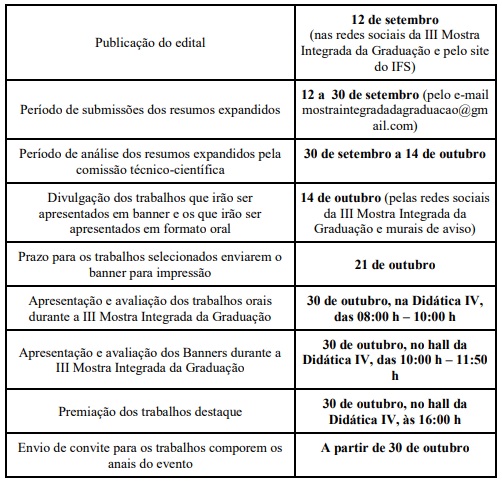 | | |
|---|---|
| Publicação do edital | 12 de setembro (nas redes sociais da III Mostra Integrada da Graduação e pelo site do IFS) |
| Período de submissões dos resumos expandidos | 12 a 30 de setembro (pelo e-mail mostraintegradadagraduacao@gmail.com) |
| Período de análise dos resumos expandidos pela comissão técnico-científica | 30 de setembro a 14 de outubro |
| Divulgação dos trabalhos que irão ser apresentados em banner e os que irão ser apresentados em formato oral | 14 de outubro (pelas redes sociais da III Mostra Integrada da Graduação e murais de aviso) |
| Prazo para os trabalhos selecionados enviarem o banner para impressão | 21 de outubro |
| Apresentação e avaliação dos trabalhos orais durante a III Mostra Integrada da Graduação | 30 de outubro, na Didática IV, das 08:00 h – 10:00 h |
| Apresentação e avaliação dos Banners durante a III Mostra Integrada da Graduação | 30 de outubro, no hall da Didática IV, das 10:00 h – 11:50 h |
| Premiação dos trabalhos destaque | 30 de outubro, no hall da Didática IV, às 16:00 h |
| Envio de convite para os trabalhos comporem os anais do evento | A partir de 30 de outubro |